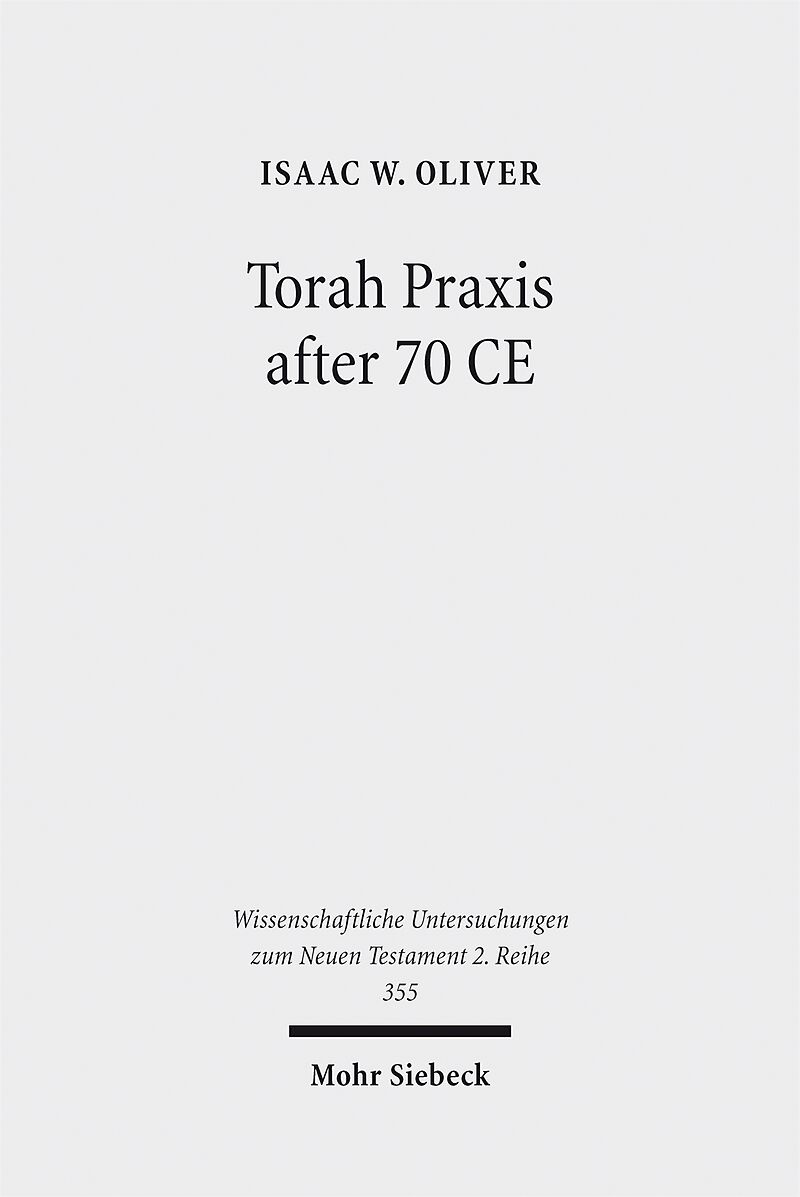 ISAAC W. OLIVER

Torah Praxis
after 70 CE

Wissenschaftliche Untersuchungen
zum Neuen Testament 2. Reihe
355

Mohr Siebeck